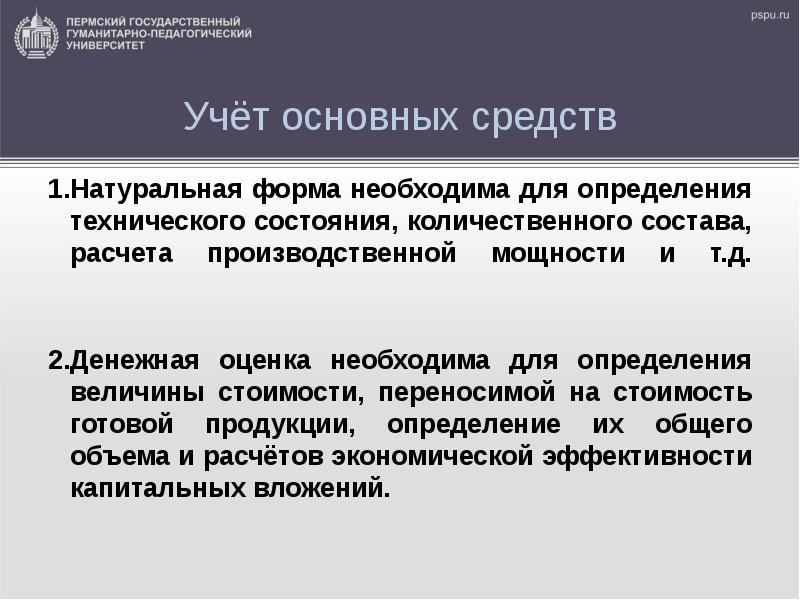 ПЕРМСКИЙ ГОСУДАРСТВЕННЫЙ ГУМАНИТАРНО-ПЕДАГОГИЧЕСКИЙ УНИВЕРСИТЕТ

pspu.ru

Учёт основных средств

1.Натуральная форма необходима для определения технического состояния, количественного состава, расчета производственной мощности и т.д.

2.Денежная оценка необходима для определения величины стоимости, переносимой на стоимость готовой продукции, определение их общего объема и расчётов экономической эффективности капитальных вложений.